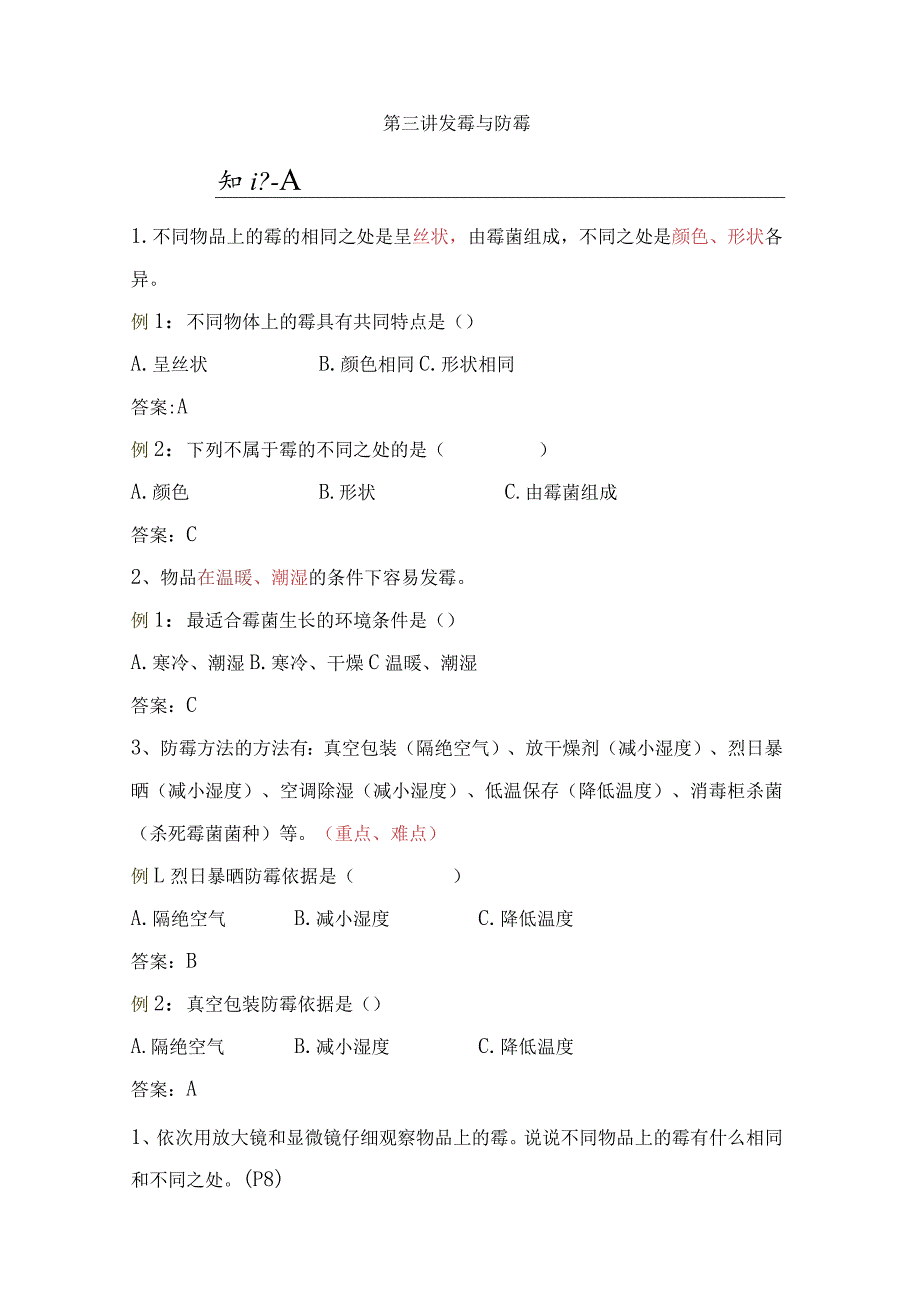 第三讲发霉与防霉

知 i?-A

1. 不同物品上的霉的相同之处是呈丝状，由霉菌组成，不同之处是颜色、形状各异。

例 1：不同物体上的霉具有共同特点是（）

A. 呈丝状　　B. 颜色相同 C. 形状相同

答案:A

例 2：下列不属于霉的不同之处的是（　　）

A. 颜色　　B. 形状　　C. 由霉菌组成

答案：C

2、物品在温暖、潮湿的条件下容易发霉。

例 1：最适合霉菌生长的环境条件是（）

A. 寒冷、潮湿 B. 寒冷、干燥 C 温暖、潮湿

答案：C

3、防霉方法的方法有：真空包装（隔绝空气）、放干燥剂（减小湿度）、烈日暴晒（减小湿度）、空调除湿（减小湿度）、低温保存（降低温度）、消毒柜杀菌（杀死霉菌菌种）等。（重点、难点）

例 L 烈日暴晒防霉依据是（　　）

A. 隔绝空气　　B. 减小湿度　　C. 降低温度

答案：B

例 2：真空包装防霉依据是（）

A. 隔绝空气　　B. 减小湿度　　C. 降低温度

答案：A

1、依次用放大镜和显微镜仔细观察物品上的霉。说说不同物品上的霉有什么相同和不同之处。(P8)